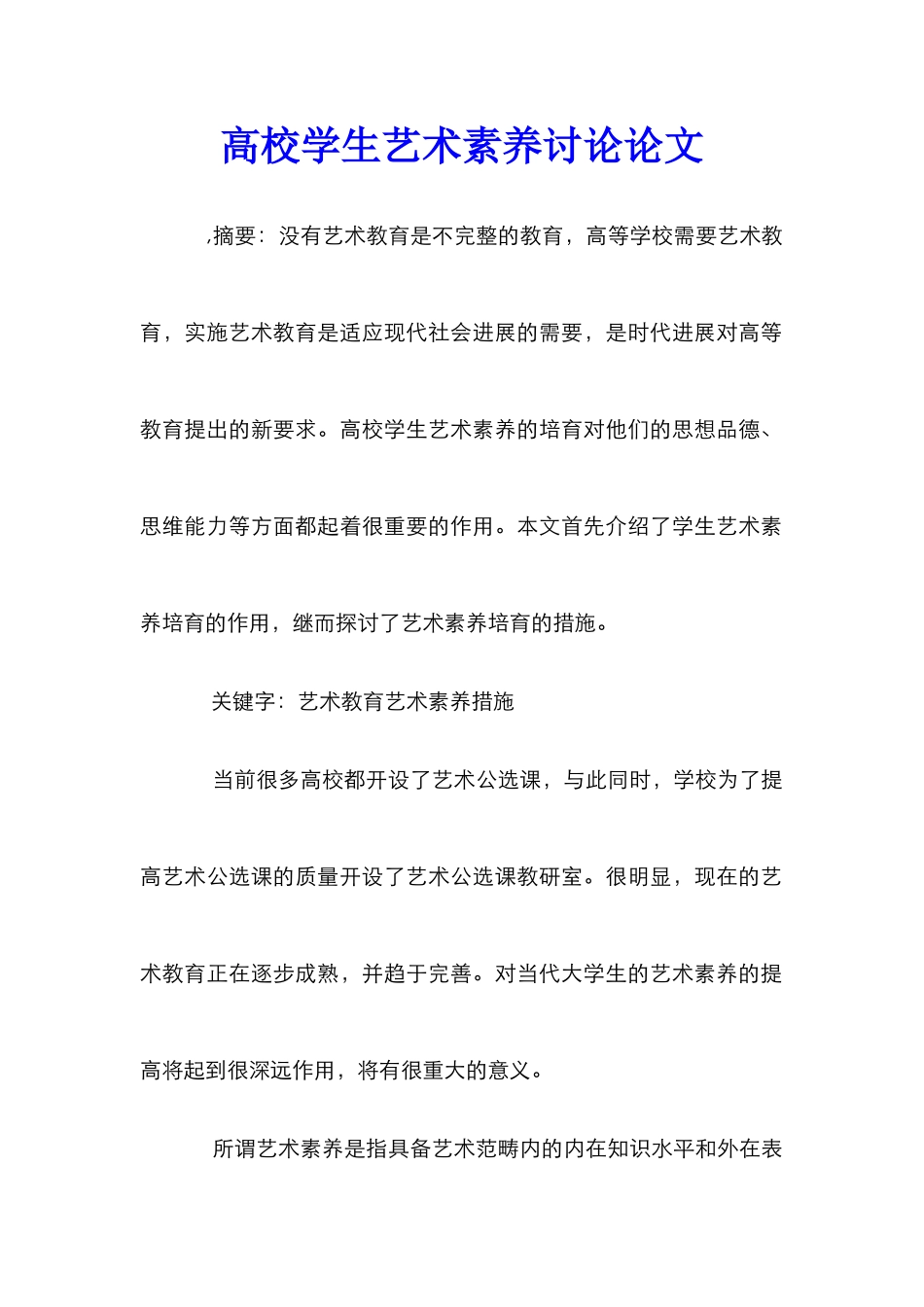 高校学生艺术素养讨论论文

,摘要：没有艺术教育是不完整的教育，高等学校需要艺术教育，实施艺术教育是适应现代社会进展的需要，是时代进展对高等教育提出的新要求。高校学生艺术素养的培育对他们的思想品德、思维能力等方面都起着很重要的作用。本文首先介绍了学生艺术素养培育的作用，继而探讨了艺术素养培育的措施。

关键字：艺术教育艺术素养措施

当前很多高校都开设了艺术公选课，与此同时，学校为了提高艺术公选课的质量开设了艺术公选课教研室。很明显，现在的艺术教育正在逐步成熟，并趋于完善。对当代大学生的艺术素养的提高将起到很深远作用，将有很重大的意义。

所谓艺术素养是指具备艺术范畴内的内在知识水平和外在表